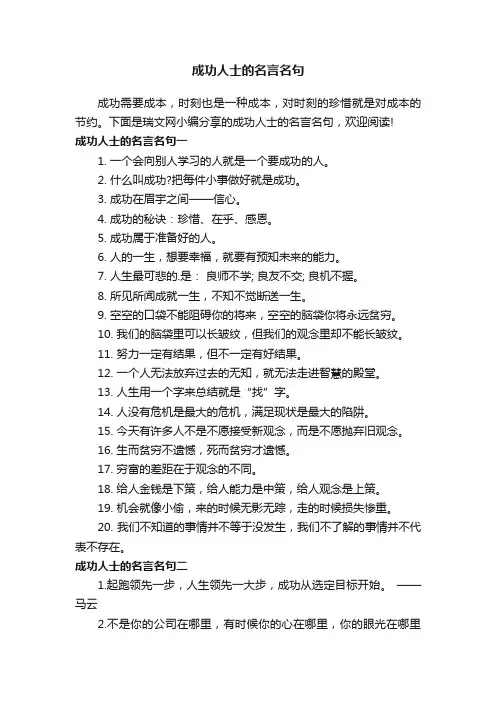 成功人士的名言名句

成功需要成本，时刻也是一种成本，对时刻的珍惜就是对成本的节约。下面是瑞文网小编分享的成功人士的名言名句，欢迎阅读!

成功人士的名言名句一

1. 一个会向别人学习的人就是一个要成功的人。

2. 什么叫成功?把每件小事做好就是成功。

3. 成功在眉宇之间——信心。

4. 成功的秘诀：珍惜、在乎、感恩。

5. 成功属于准备好的人。

6. 人的一生，想要幸福，就要有预知未来的能力。

7. 人生最可悲的.是： 良师不学; 良友不交; 良机不握。

8. 所见所闻成就一生，不知不觉断送一生。

9. 空空的口袋不能阻碍你的将来，空空的脑袋你将永远贫穷。

10. 我们的脑袋里可以长皱纹，但我们的观念里却不能长皱纹。

11. 努力一定有结果，但不一定有好结果。

12. 一个人无法放弃过去的无知，就无法走进智慧的殿堂。

13. 人生用一个字来总结就是“找”字。

14. 人没有危机是最大的危机，满足现状是最大的陷阱。

15. 今天有许多人不是不愿接受新观念，而是不愿抛弃旧观念。

16. 生而贫穷不遗憾，死而贫穷才遗憾。

17. 穷富的差距在于观念的不同。

18. 给人金钱是下策，给人能力是中策，给人观念是上策。

19. 机会就像小偷，来的时候无影无踪，走的时候损失惨重。

20. 我们不知道的事情并不等于没发生，我们不了解的事情并不代表不存在。

成功人士的名言名句二

1.起跑领先一步，人生领先一大步，成功从选定目标开始。 ——马云

2.不是你的公司在哪里，有时候你的心在哪里，你的眼光在哪里